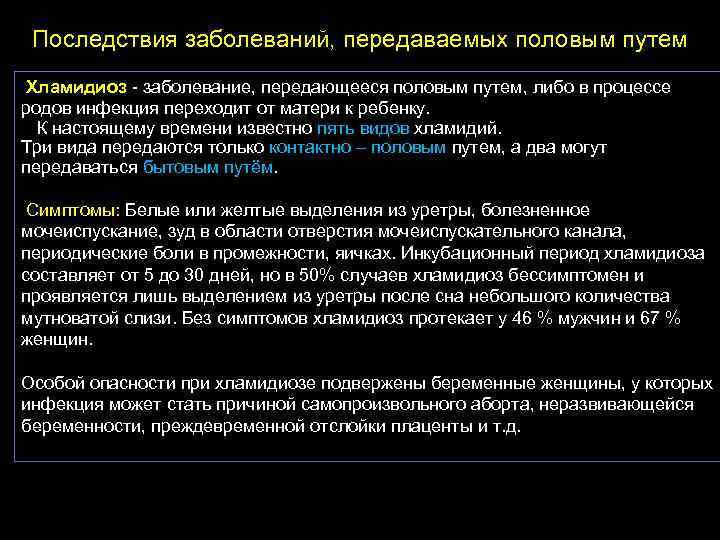 Последствия заболеваний, передаваемых половым путем

Хламидиоз - заболевание, передающееся половым путем, либо в процессе родов инфекция переходит от матери к ребенку.
К настоящему времени известно пять видов хламидий.
Три вида передаются только контактно – половым путем, а два могут передаваться бытовым путём.

Симптомы: Белые или желтые выделения из уретры, болезненное мочеиспускание, зуд в области отверстия мочеиспускательного канала, периодические боли в промежности, яичках. Инкубационный период хламидиоза составляет от 5 до 30 дней, но в 50% случаев хламидиоз бессимптомен и проявляется лишь выделением из уретры после сна небольшого количества мутноватой слизи. Без симптомов хламидиоз протекает у 46 % мужчин и 67 % женщин.

Особой опасности при хламидиозе подвержены беременные женщины, у которых инфекция может стать причиной самопроизвольного аборта, неразвивающейся беременности, преждевременной отслойки плаценты и т.д.